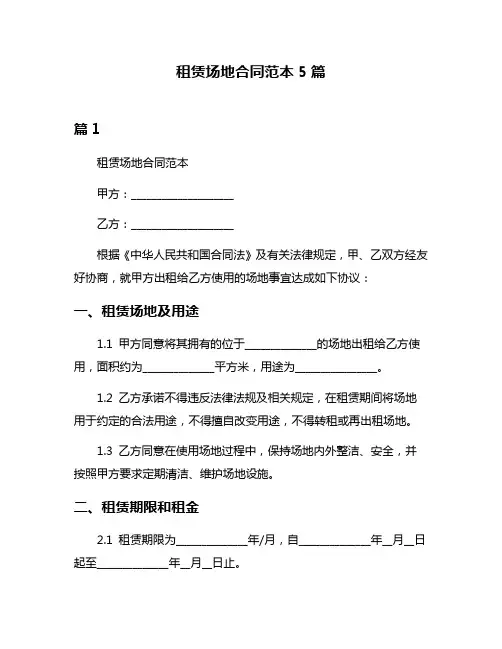 租赁场地合同范本 5 篇

篇 1

租赁场地合同范本

甲方：____________________

乙方：____________________

根据《中华人民共和国合同法》及有关法律规定，甲、乙双方经友好协商，就甲方出租给乙方使用的场地事宜达成如下协议：

一、租赁场地及用途

1.1 甲方同意将其拥有的位于______________的场地出租给乙方使用，面积约为______________平方米，用途为________________。

1.2 乙方承诺不得违反法律法规及相关规定，在租赁期间将场地用于约定的合法用途，不得擅自改变用途，不得转租或再出租场地。

1.3 乙方同意在使用场地过程中，保持场地内外整洁、安全，并按照甲方要求定期清洁、维护场地设施。

二、租赁期限和租金

2.1 租赁期限为______________年/月，自______________年__月__日起至______________年__月__日止。